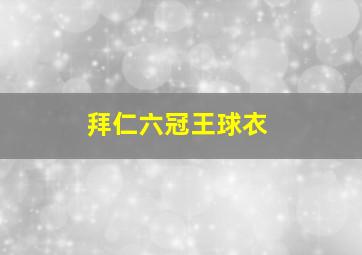 拜仁六冠王球衣